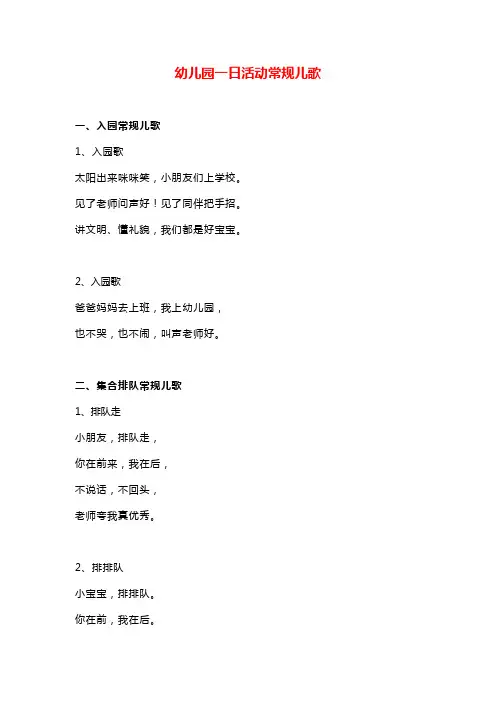 幼儿园一日活动常规儿歌

一、入园常规儿歌

1、入园歌

太阳出来咪咪笑，小朋友们上学校。

见了老师问声好！见了同伴把手招。

讲文明、懂礼貌，我们都是好宝宝。

2、入园歌

爸爸妈妈去上班，我上幼儿园，

也不哭，也不闹，叫声老师好。

二、集合排队常规儿歌

1、排队走

小朋友，排队走，

你在前来，我在后，

不说话，不回头，

老师夸我真优秀。

2、排排队

小宝宝，排排队。

你在前，我在后。